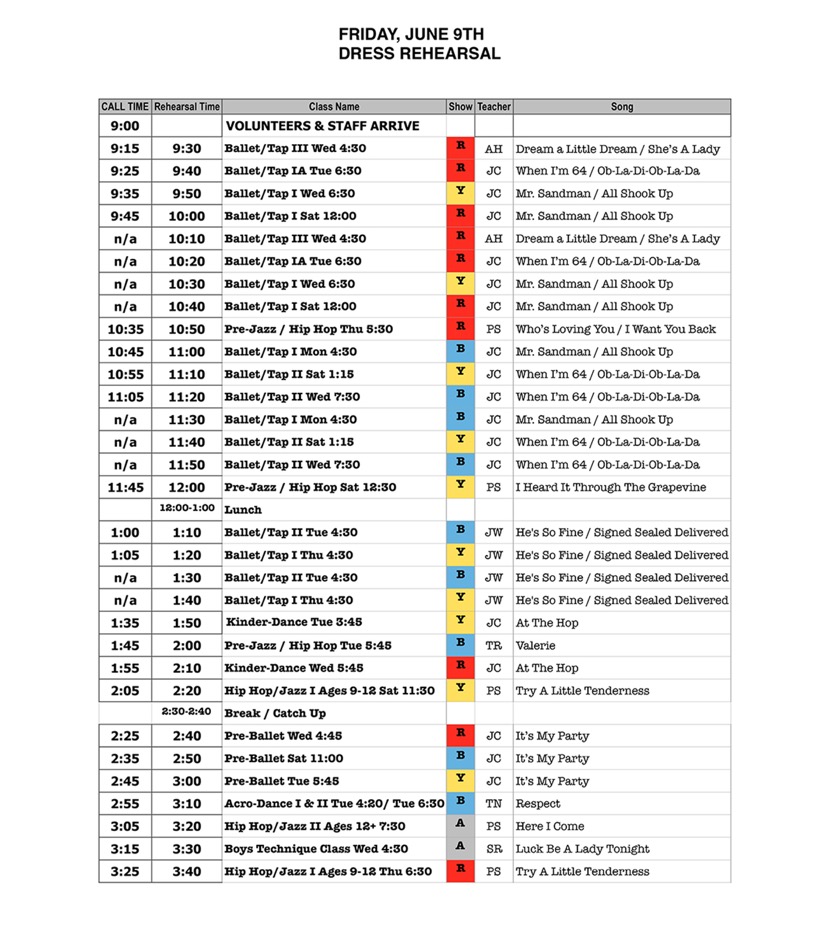 FRIDAY, JUNE 9TH
DRESS REHEARSAL

| CALL TIME | Rehearsal Time | Class Name | Show | Teacher | Song |
|---|---|---|---|---|---|
| 9:00 | | VOLUNTEERS & STAFF ARRIVE | | | |
| 9:15 | 9:30 | Ballet/Tap III Wed 4:30 | R | AH | Dream a Little Dream / She's A Lady |
| 9:25 | 9:40 | Ballet/Tap IA Tue 6:30 | R | JC | When I'm 64 / Ob-La-Di-Ob-La-Da |
| 9:35 | 9:50 | Ballet/Tap I Wed 6:30 | Y | JC | Mr. Sandman / All Shook Up |
| 9:45 | 10:00 | Ballet/Tap I Sat 12:00 | R | JC | Mr. Sandman / All Shook Up |
| n/a | 10:10 | Ballet/Tap III Wed 4:30 | R | AH | Dream a Little Dream / She's A Lady |
| n/a | 10:20 | Ballet/Tap IA Tue 6:30 | R | JC | When I'm 64 / Ob-La-Di-Ob-La-Da |
| n/a | 10:30 | Ballet/Tap I Wed 6:30 | Y | JC | Mr. Sandman / All Shook Up |
| n/a | 10:40 | Ballet/Tap I Sat 12:00 | R | JC | Mr. Sandman / All Shook Up |
| 10:35 | 10:50 | Pre-Jazz / Hip Hop Thu 5:30 | R | PS | Who's Loving You / I Want You Back |
| 10:45 | 11:00 | Ballet/Tap I Mon 4:30 | B | JC | Mr. Sandman / All Shook Up |
| 10:55 | 11:10 | Ballet/Tap II Sat 1:15 | Y | JC | When I'm 64 / Ob-La-Di-Ob-La-Da |
| 11:05 | 11:20 | Ballet/Tap II Wed 7:30 | B | JC | When I'm 64 / Ob-La-Di-Ob-La-Da |
| n/a | 11:30 | Ballet/Tap I Mon 4:30 | B | JC | Mr. Sandman / All Shook Up |
| n/a | 11:40 | Ballet/Tap II Sat 1:15 | Y | JC | When I'm 64 / Ob-La-Di-Ob-La-Da |
| n/a | 11:50 | Ballet/Tap II Wed 7:30 | B | JC | When I'm 64 / Ob-La-Di-Ob-La-Da |
| 11:45 | 12:00 | Pre-Jazz / Hip Hop Sat 12:30 | Y | PS | I Heard It Through The Grapevine |
| | 12:00-1:00 | Lunch | | | |
| 1:00 | 1:10 | Ballet/Tap II Tue 4:30 | B | JW | He's So Fine / Signed Sealed Delivered |
| 1:05 | 1:20 | Ballet/Tap I Thu 4:30 | Y | JW | He's So Fine / Signed Sealed Delivered |
| n/a | 1:30 | Ballet/Tap II Tue 4:30 | B | JW | He's So Fine / Signed Sealed Delivered |
| n/a | 1:40 | Ballet/Tap I Thu 4:30 | Y | JW | He's So Fine / Signed Sealed Delivered |
| 1:35 | 1:50 | Kinder-Dance Tue 3:45 | Y | JC | At The Hop |
| 1:45 | 2:00 | Pre-Jazz / Hip Hop Tue 5:45 | B | TR | Valerie |
| 1:55 | 2:10 | Kinder-Dance Wed 5:45 | R | JC | At The Hop |
| 2:05 | 2:20 | Hip Hop/Jazz I Ages 9-12 Sat 11:30 | Y | PS | Try A Little Tenderness |
| | 2:30-2:40 | Break / Catch Up | | | |
| 2:25 | 2:40 | Pre-Ballet Wed 4:45 | R | JC | It's My Party |
| 2:35 | 2:50 | Pre-Ballet Sat 11:00 | B | JC | It's My Party |
| 2:45 | 3:00 | Pre-Ballet Tue 5:45 | Y | JC | It's My Party |
| 2:55 | 3:10 | Acro-Dance I & II Tue 4:20/ Tue 6:30 | B | TN | Respect |
| 3:05 | 3:20 | Hip Hop/Jazz II Ages 12+ 7:30 | A | PS | Here I Come |
| 3:15 | 3:30 | Boys Technique Class Wed 4:30 | A | SR | Luck Be A Lady Tonight |
| 3:25 | 3:40 | Hip Hop/Jazz I Ages 9-12 Thu 6:30 | R | PS | Try A Little Tenderness |